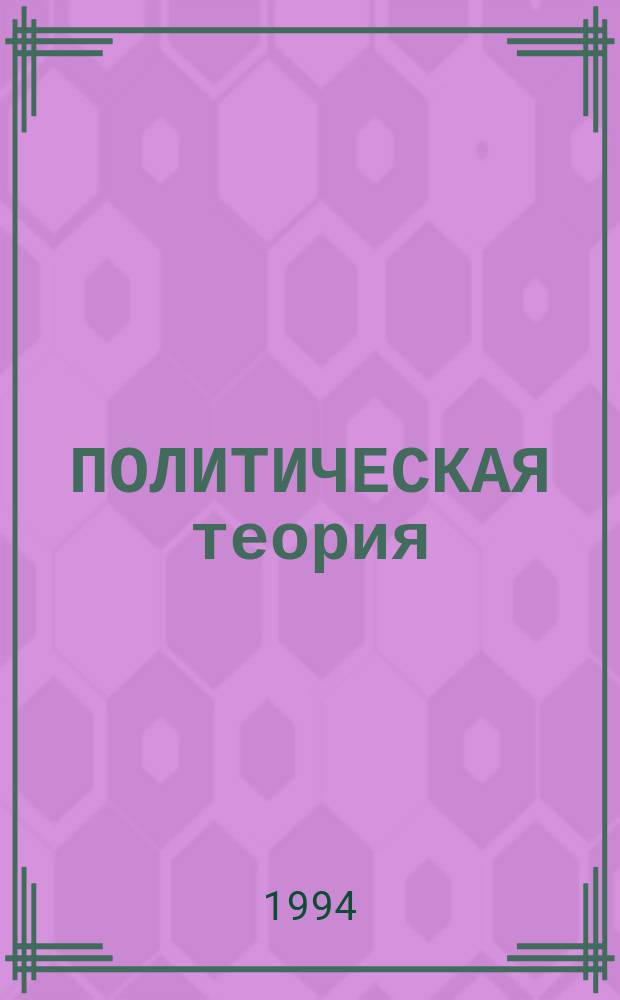 ПОЛИТИЧЕСКАЯ теория

1994